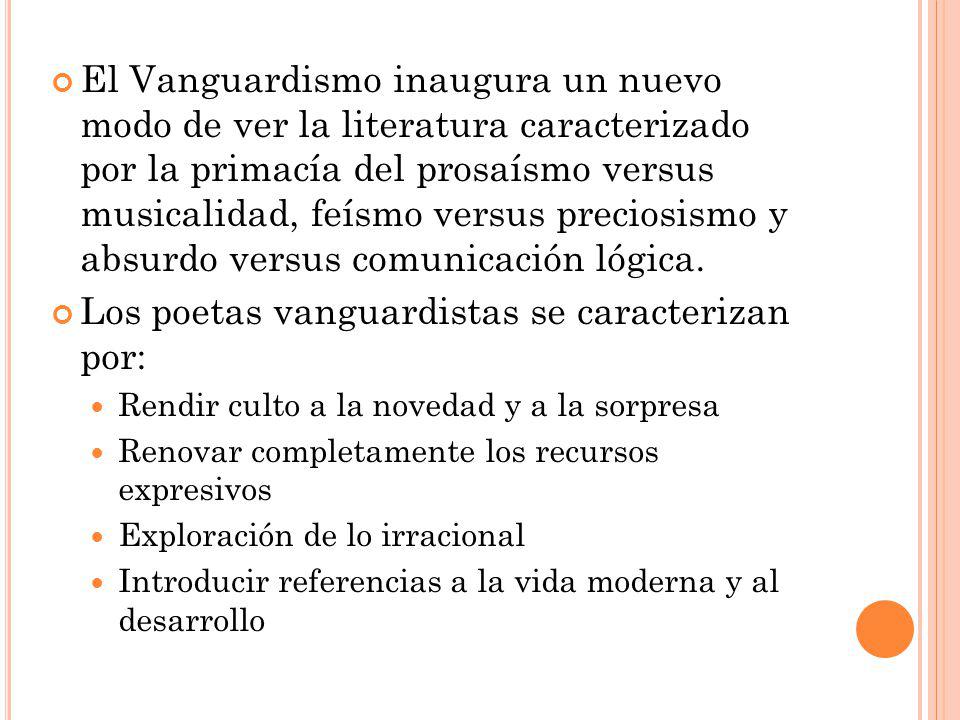 El Vanguardismo inaugura un nuevo modo de ver la literatura caracterizado por la primacía del prosaísmo versus musicalidad, feísmo versus preciosismo y absurdo versus comunicación lógica.

Los poetas vanguardistas se caracterizan por:

Rendir culto a la novedad y a la sorpresa

Renovar completamente los recursos expresivos

Exploración de lo irracional

Introducir referencias a la vida moderna y al desarrollo